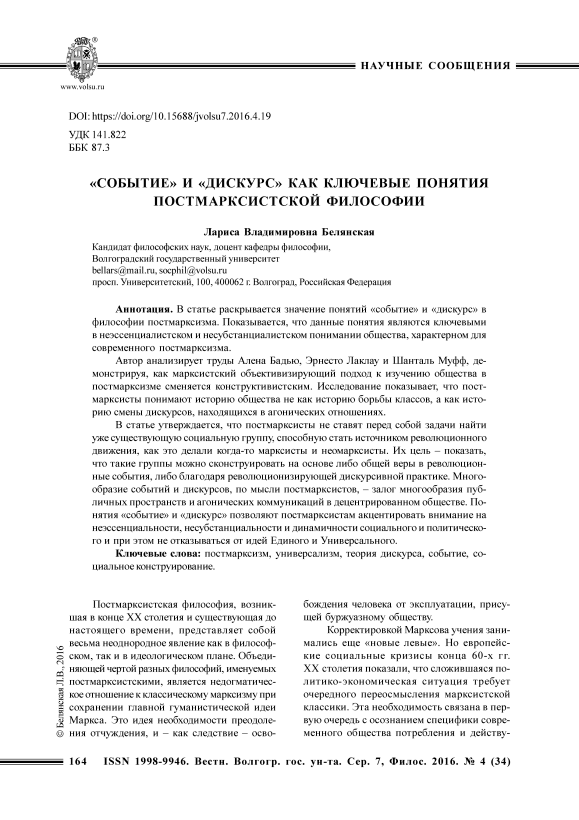 www.volsu.ru

НАУЧНЫЕ СООБЩЕНИЯ

DOI: https://doi.org/10.15688/jvolsu7.2016.4.19
УДК 141.822
ББК 87.3

«СОБЫТИЕ» И «ДИСКУРС» КАК КЛЮЧЕВЫЕ ПОНЯТИЯ ПОСТМАРКСИСТСКОЙ ФИЛОСОФИИ

Лариса Владимировна Белянская

Кандидат философских наук, доцент кафедры философии,
Волгоградский государственный университет
bellars@mail.ru, socphil@volsu.ru
просп. Университетский, 100, 400062 г. Волгоград, Российская Федерация

Аннотация. В статье раскрывается значение понятий «событие» и «дискурс» в философии постмарксизма. Показывается, что данные понятия являются ключевыми в неэссенциалистском и несубстанциалистском понимании общества, характерном для современного постмарксизма.

Автор анализирует труды Алена Бадью, Эрнесто Лаклау и Шанталь Муфф, демонстрируя, как марксистский объективизирующий подход к изучению общества в постмарксизме сменяется конструктивистским. Исследование показывает, что постмарксисты понимают историю общества не как историю борьбы классов, а как историю смены дискурсов, находящихся в агонических отношениях.

В статье утверждается, что постмарксисты не ставят перед собой задачи найти уже существующую социальную группу, способную стать источником революционного движения, как это делали когда-то марксисты и неомарксисты. Их цель – показать, что такие группы можно сконструировать на основе либо общей веры в революционные события, либо благодаря революционизирующей дискурсивной практике. Многообразие событий и дискурсов, по мысли постмарксистов, – залог многообразия публичных пространств и агонических коммуникаций в децентрированном обществе. Понятия «событие» и «дискурс» позволяют постмарксистам акцентировать внимание на неэссенциальности, несубстанциальности и динамичности социального и политического и при этом не отказываться от идей Единого и Универсального.

Ключевые слова: постмарксизм, универсализм, теория дискурса, событие, социальное конструирование.

© Белянская Л.В., 2016

Постмарксистская философия, возникшая в конце XX столетия и существующая до настоящего времени, представляет собой весьма неоднородное явление как в философском, так и в идеологическом плане. Объединяющей чертой разных философий, именуемых постмарксистскими, является недогматическое отношение к классическому марксизму при сохранении главной гуманистической идеи Маркса. Это идея необходимости преодоления отчуждения, и – как следствие – освобождения человека от эксплуатации, присущей буржуазному обществу.

Корректировкой Марксова учения занимались еще «новые левые». Но европейские социальные кризисы конца 60-х гг. XX столетия показали, что сложившаяся политико-экономическая ситуация требует очередного переосмысления марксистской классики. Эта необходимость связана в первую очередь с осознанием специфики современного общества потребления и действу-

164 ISSN 1998-9946. Вестн. Волгогр. гос. ун-та. Сер. 7, Филос. 2016. № 4 (34)